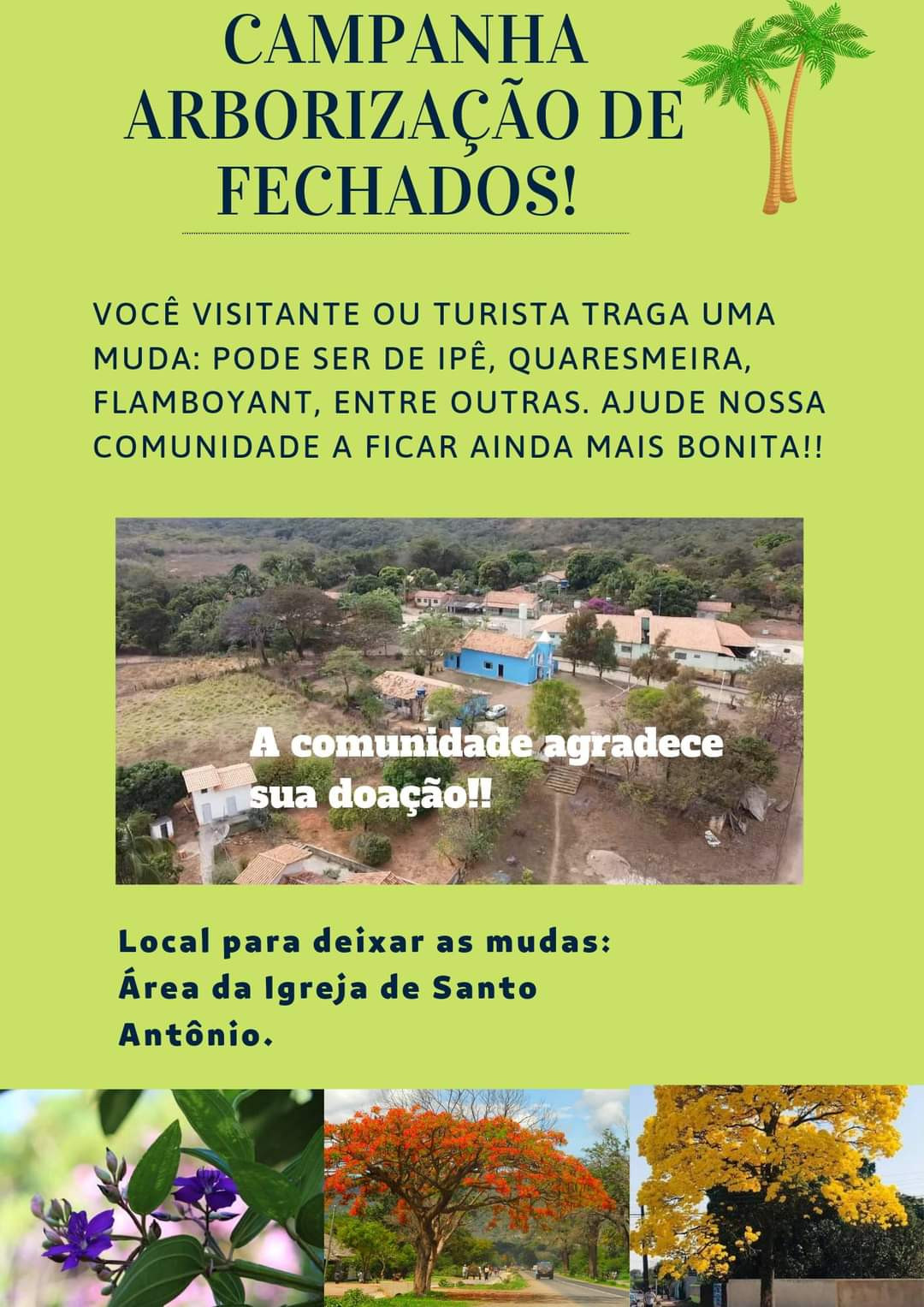 CAMPANHA ARBORIZAÇÃO DE FECHADOS!

VOCÊ VISITANTE OU TURISTA TRAGA UMA MUDA: PODE SER DE IPÊ, QUARESMEIRA, FLAMBOYANT, ENTRE OUTRAS. AJUDE NOSSA COMUNIDADE A FICAR AINDA MAIS BONITA!!

A comunidade agradece sua doação!!

Local para deixar as mudas: Área da Igreja de Santo Antônio.